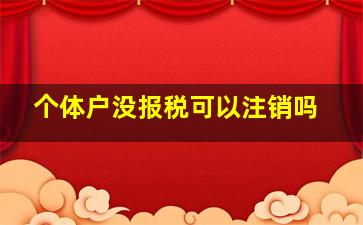 个体户没报税可以注销吗